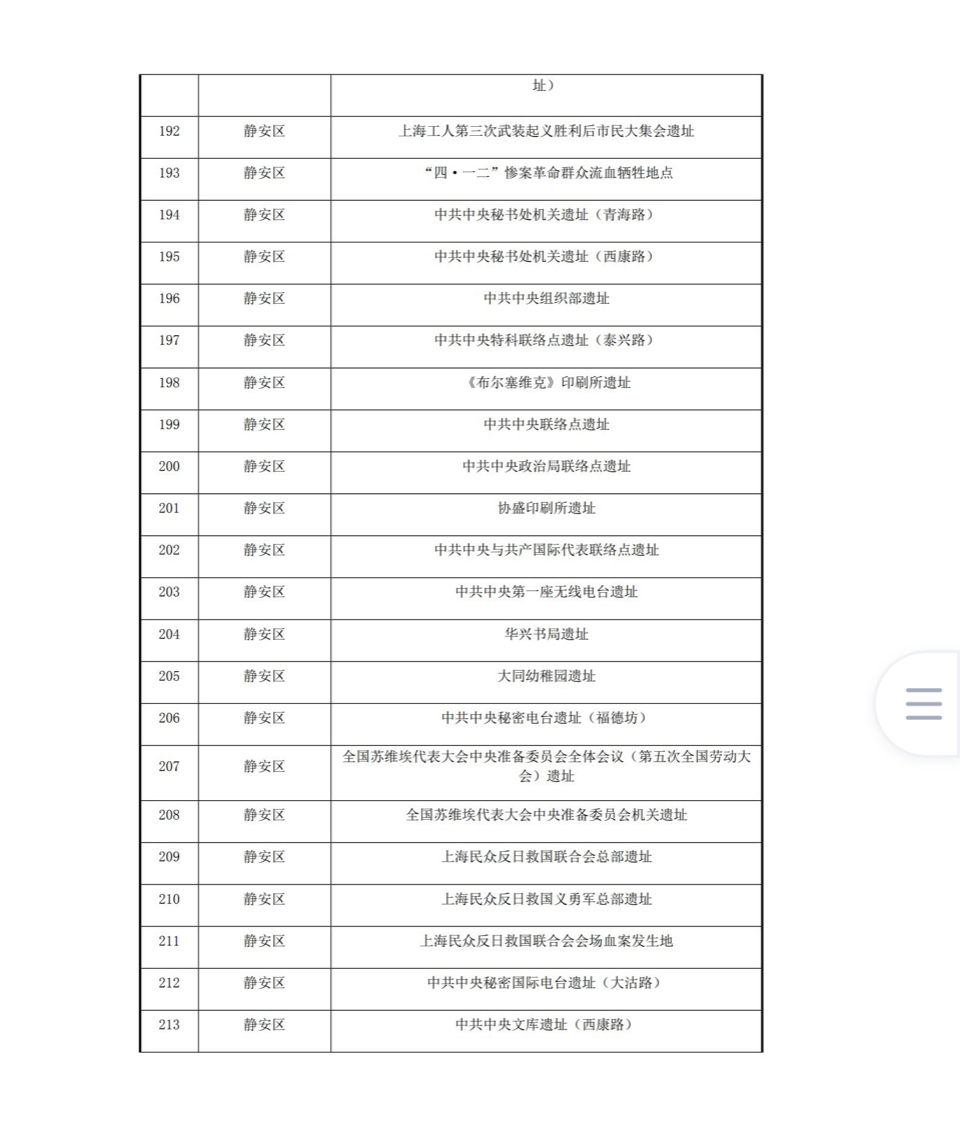 |  |  | 址） |
|---|---|---|
| 192 | 静安区 | 上海工人第三次武装起义胜利后市民大集会遗址 |
| 193 | 静安区 | “四·一二”惨案革命群众流血牺牲地点 |
| 194 | 静安区 | 中共中央秘书处机关遗址（青海路） |
| 195 | 静安区 | 中共中央秘书处机关遗址（西康路） |
| 196 | 静安区 | 中共中央组织部遗址 |
| 197 | 静安区 | 中共中央特科联络点遗址（泰兴路） |
| 198 | 静安区 | 《布尔塞维克》印刷所遗址 |
| 199 | 静安区 | 中共中央联络点遗址 |
| 200 | 静安区 | 中共中央政治局联络点遗址 |
| 201 | 静安区 | 协盛印刷所遗址 |
| 202 | 静安区 | 中共中央与共产国际代表联络点遗址 |
| 203 | 静安区 | 中共中央第一座无线电台遗址 |
| 204 | 静安区 | 华兴书局遗址 |
| 205 | 静安区 | 大同幼稚园遗址 |
| 206 | 静安区 | 中共中央秘密电台遗址（福德坊） |
| 207 | 静安区 | 全国苏维埃代表大会中央准备委员会全体会议（第五次全国劳动大会）遗址 |
| 208 | 静安区 | 全国苏维埃代表大会中央准备委员会机关遗址 |
| 209 | 静安区 | 上海民众反日救国联合会总部遗址 |
| 210 | 静安区 | 上海民众反日救国义勇军总部遗址 |
| 211 | 静安区 | 上海民众反日救国联合会会场血案发生地 |
| 212 | 静安区 | 中共中央秘密国际电台遗址（大沽路） |
| 213 | 静安区 | 中共中央文库遗址（西康路） |